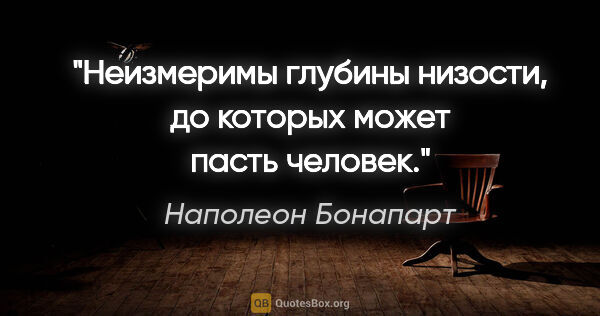 "Неизмеримы глубины низости, до которых может пасть человек."

Наполеон Бонапарт

QB QuotesBox.org